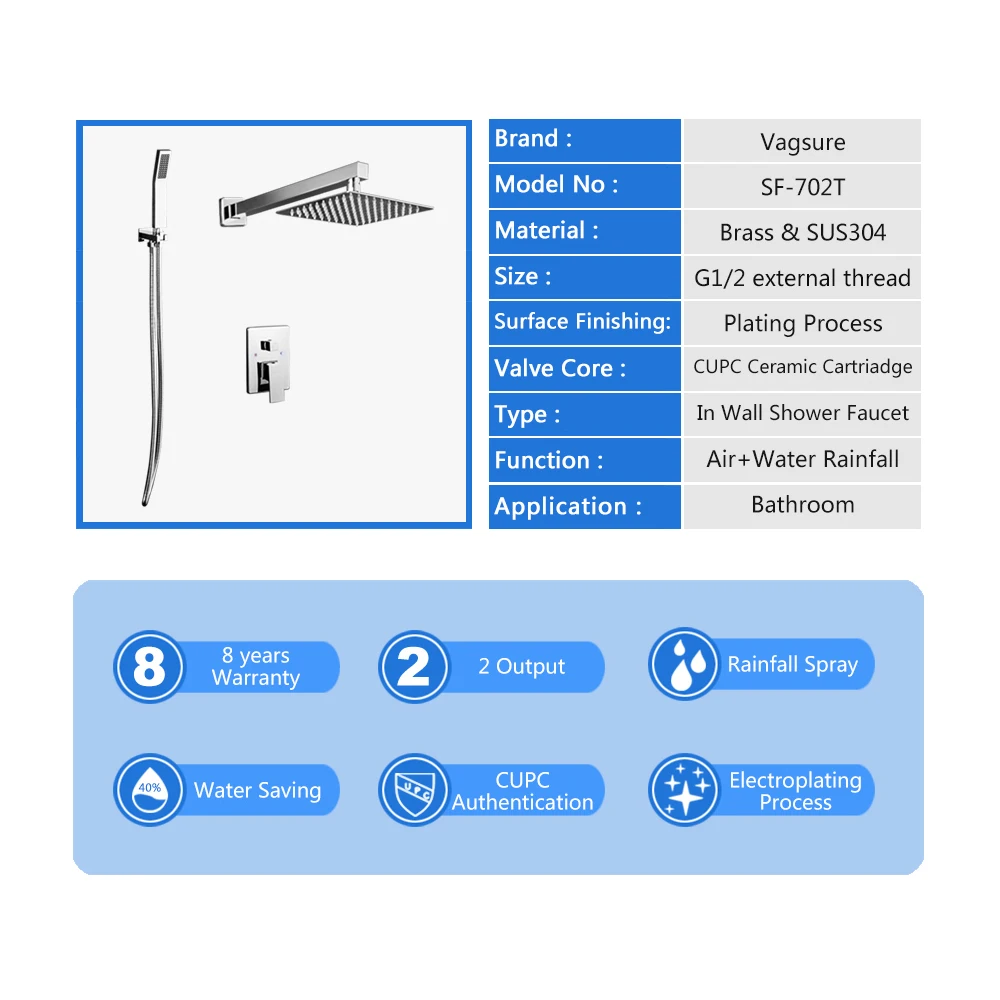 | Brand : | Vagsure |
|---|---|
| Model No : | SF-702T |
| Material : | Brass & SUS304 |
| Size : | G1/2 external thread |
| Surface Finishing: | Plating Process |
| Valve Core : | CUPC Ceramic Cartriadge |
| Type : | In Wall Shower Faucet |
| Function : | Air+Water Rainfall |
| Application : | Bathroom |

8 8 years Warranty

2 2 Output

Rainfall Spray

40% Water Saving

UPC CUPC Authentication

Electroplating Process